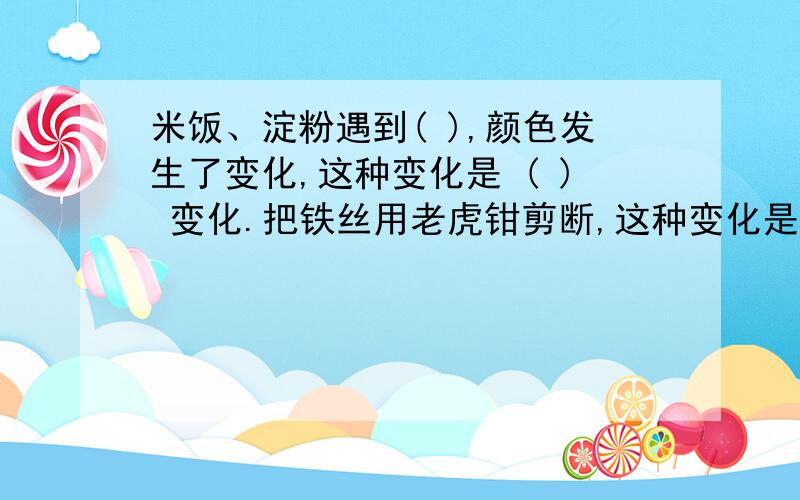 米饭、淀粉遇到( ),颜色发生了变化,这种变化是 ( ) 变化.把铁丝用老虎钳剪断,这种变化是